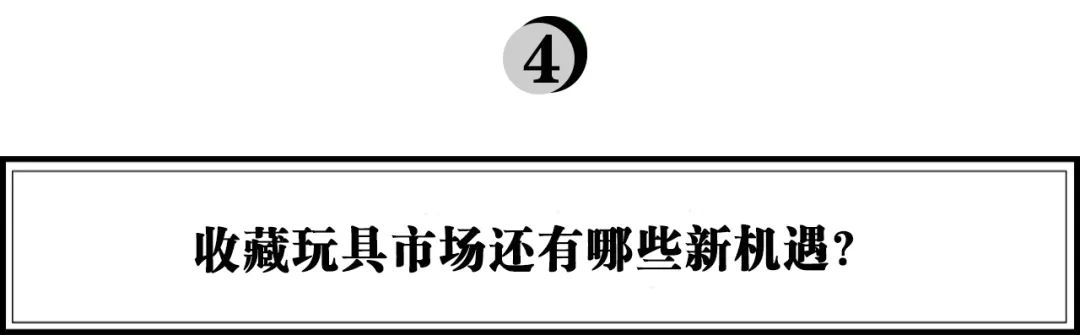 4

收藏玩具市场还有哪些新机遇？